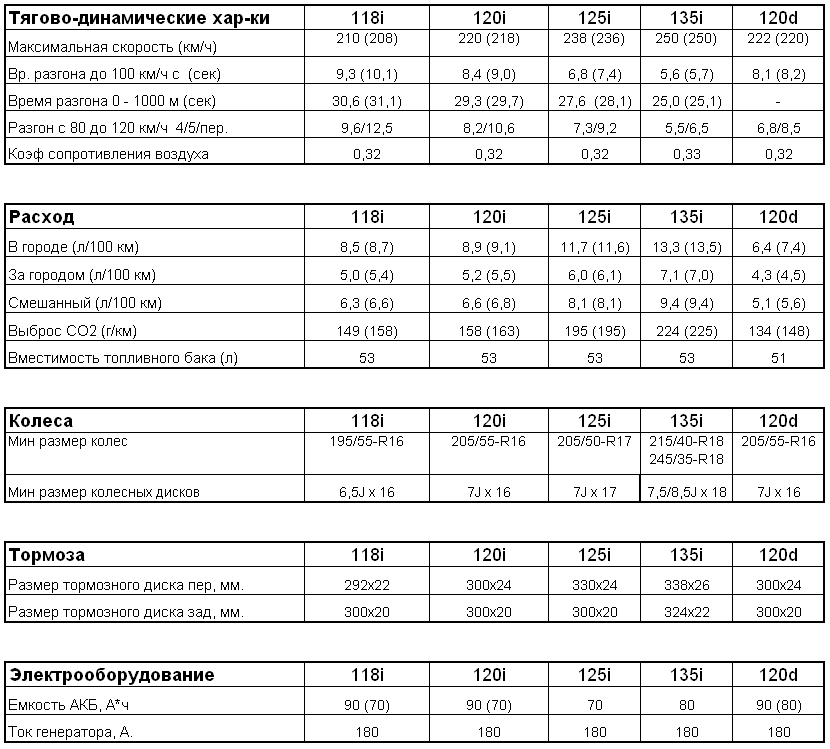 | Тягово-динамические хар-ки | 118i | 120i | 125i | 135i | 120d |
|---|---|---|---|---|---|
| Максимальная скорость (км/ч) | 210 (208) | 220 (218) | 238 (236) | 250 (250) | 222 (220) |
| Вр. разгона до 100 км/ч с (сек) | 9,3 (10,1) | 8,4 (9,0) | 6,8 (7,4) | 5,6 (5,7) | 8,1 (8,2) |
| Время разгона 0 - 1000 м (сек) | 30,6 (31,1) | 29,3 (29,7) | 27,6 (28,1) | 25,0 (25,1) | - |
| Разгон с 80 до 120 км/ч 4/5/пер. | 9,6/12,5 | 8,2/10,6 | 7,3/9,2 | 5,5/6,5 | 6,8/8,5 |
| Коэф сопротивления воздуха | 0,32 | 0,32 | 0,32 | 0,33 | 0,32 |

| Расход | 118i | 120i | 125i | 135i | 120d |
|---|---|---|---|---|---|
| В городе (л/100 км) | 8,5 (8,7) | 8,9 (9,1) | 11,7 (11,6) | 13,3 (13,5) | 6,4 (7,4) |
| За городом (л/100 км) | 5,0 (5,4) | 5,2 (5,5) | 6,0 (6,1) | 7,1 (7,0) | 4,3 (4,5) |
| Смешанный (л/100 км) | 6,3 (6,6) | 6,6 (6,8) | 8,1 (8,1) | 9,4 (9,4) | 5,1 (5,6) |
| Выброс CO2 (г/км) | 149 (158) | 158 (163) | 195 (195) | 224 (225) | 134 (148) |
| Вместимость топливного бака (л) | 53 | 53 | 53 | 53 | 51 |

| Колеса | 118i | 120i | 125i | 135i | 120d |
|---|---|---|---|---|---|
| Мин размер колес | 195/55-R16 | 205/55-R16 | 205/50-R17 | 215/40-R18 245/35-R18 | 205/55-R16 |
| Мин размер колесных дисков | 6,5J x 16 | 7J x 16 | 7J x 17 | 7,5/8,5J x 18 | 7J x 16 |

| Тормоза | 118i | 120i | 125i | 135i | 120d |
|---|---|---|---|---|---|
| Размер тормозного диска пер, мм. | 292x22 | 300x24 | 330x24 | 338x26 | 300x24 |
| Размер тормозного диска зад, мм. | 300x20 | 300x20 | 300x20 | 324x22 | 300x20 |

| Электрооборудование | 118i | 120i | 125i | 135i | 120d |
|---|---|---|---|---|---|
| Емкость АКБ, А*ч | 90 (70) | 90 (70) | 70 | 80 | 90 (80) |
| Ток генератора, А. | 180 | 180 | 180 | 180 | 180 |